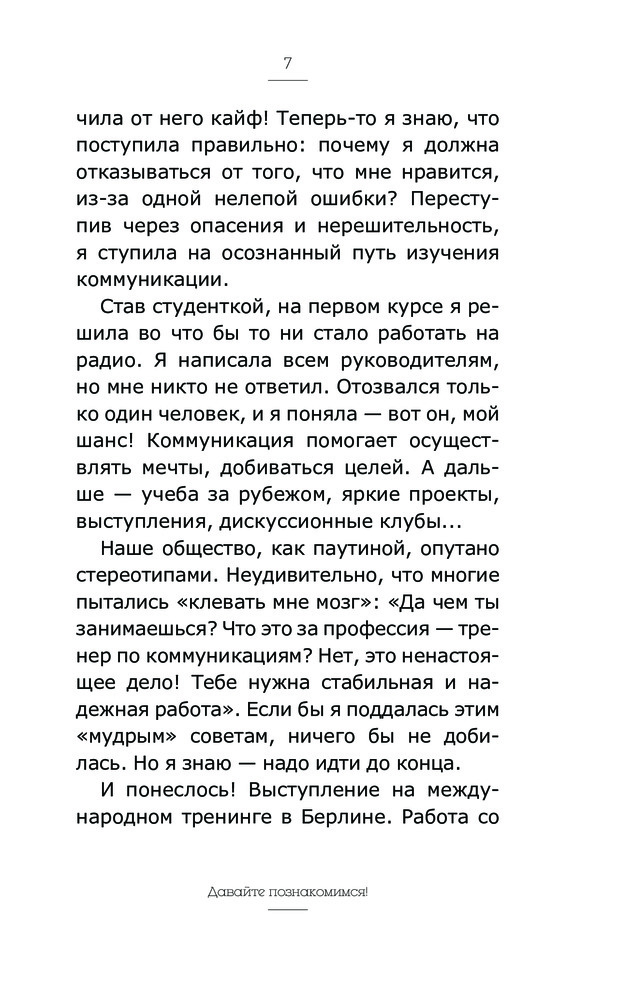 7

чила от него кайф! Теперь-то я знаю, что поступила правильно: почему я должна отказываться от того, что мне нравится, из-за одной нелепой ошибки? Переступив через опасения и нерешительность, я ступила на осознанный путь изучения коммуникации.

Став студенткой, на первом курсе я решила во что бы то ни стало работать на радио. Я написала всем руководителям, но мне никто не ответил. Отозвался только один человек, и я поняла — вот он, мой шанс! Коммуникация помогает осуществлять мечты, добиваться целей. А дальше — учеба за рубежом, яркие проекты, выступления, дискуссионные клубы...

Наше общество, как паутиной, опутано стереотипами. Неудивительно, что многие пытались «клевать мне мозг»: «Да чем ты занимаешься? Что это за профессия — тренер по коммуникациям? Нет, это ненастоящее дело! Тебе нужна стабильная и надежная работа». Если бы я поддалась этим «мудрым» советам, ничего бы не добилась. Но я знаю — надо идти до конца.

И понеслось! Выступление на международном тренинге в Берлине. Работа со

Давайте познакомимся!